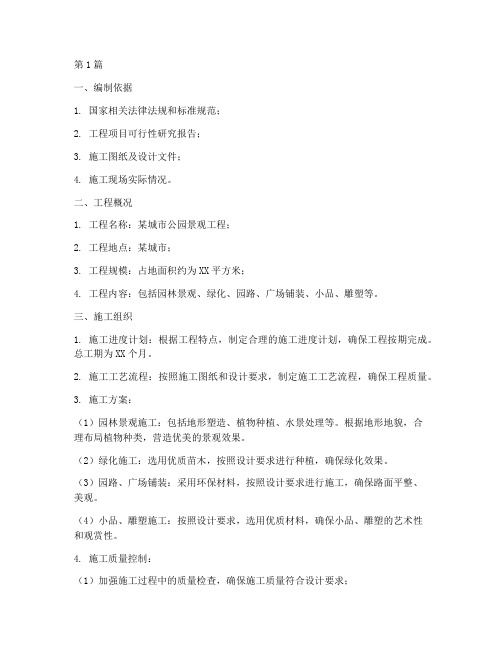 第1篇

一、编制依据

1. 国家相关法律法规和标准规范；

2. 工程项目可行性研究报告；

3. 施工图纸及设计文件；

4. 施工现场实际情况。

二、工程概况

1. 工程名称：某城市公园景观工程；

2. 工程地点：某城市；

3. 工程规模：占地面积约为XX平方米；

4. 工程内容：包括园林景观、绿化、园路、广场铺装、小品、雕塑等。

三、施工组织

1. 施工进度计划：根据工程特点，制定合理的施工进度计划，确保工程按期完成。总工期为XX个月。

2. 施工工艺流程：按照施工图纸和设计要求，制定施工工艺流程，确保工程质量。

3. 施工方案：

（1）园林景观施工：包括地形塑造、植物种植、水景处理等。根据地形地貌，合理布局植物种类，营造优美的景观效果。

（2）绿化施工：选用优质苗木，按照设计要求进行种植，确保绿化效果。

（3）园路、广场铺装：采用环保材料，按照设计要求进行施工，确保路面平整、美观。

（4）小品、雕塑施工：按照设计要求，选用优质材料，确保小品、雕塑的艺术性和观赏性。

4. 施工质量控制：

（1）加强施工过程中的质量检查，确保施工质量符合设计要求；